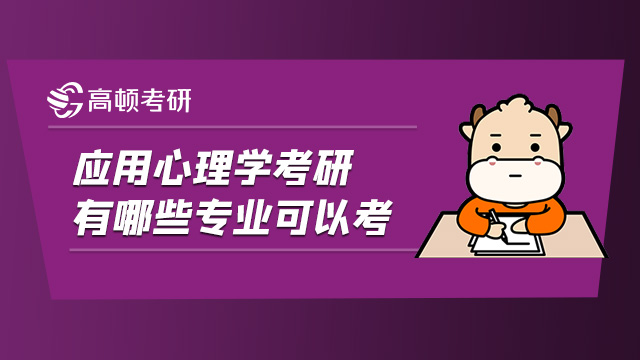 高顿考研

应用心理学考研
有哪些专业可以考